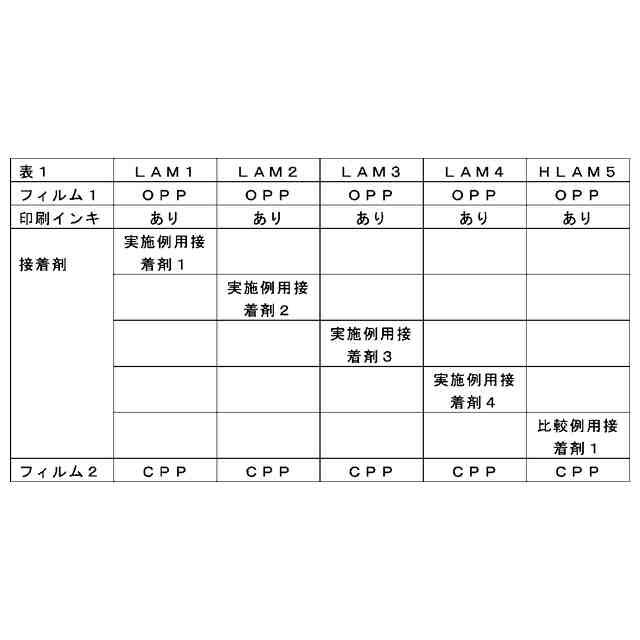 | 表1 | LAM1 | LAM2 | LAM3 | LAM4 | HLAM5 |
|---|---|---|---|---|---|
| フィルム1 | OPP | OPP | OPP | OPP | OPP |
| 印刷インキ | あり | あり | あり | あり | あり |
| 接着剤 | 実施例用接着剤1 | | | | |
| | | 実施例用接着剤2 | | | |
| | | | 実施例用接着剤3 | | |
| | | | | 実施例用接着剤4 | |
| | | | | | 比較例用接着剤1 |
| フィルム2 | CPP | CPP | CPP | CPP | CPP |